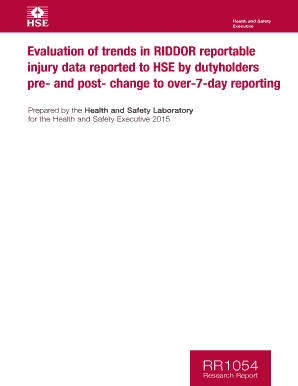 HSE

Health and Safety Executive

Evaluation of trends in RIDDOR reportable injury data reported to HSE by dutyholders pre- and post- change to over-7-day reporting

Prepared by the Health and Safety Laboratory for the Health and Safety Executive 2015

RR1054
Research Report